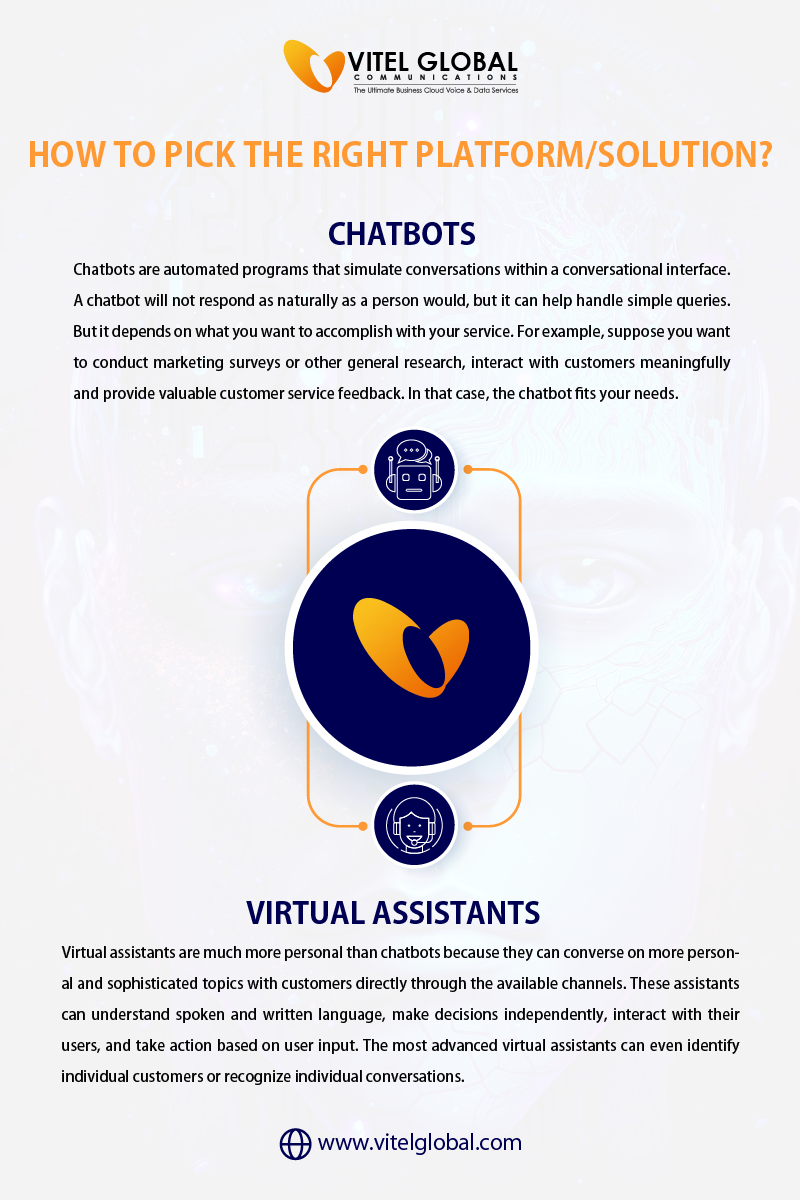 VITEL GLOBAL
COMMUNICATIONS
The Ultimate Business Cloud Voice & Data Services

HOW TO PICK THE RIGHT PLATFORM/SOLUTION?

CHATBOTS

Chatbots are automated programs that simulate conversations within a conversational interface. A chatbot will not respond as naturally as a person would, but it can help handle simple queries. But it depends on what you want to accomplish with your service. For example, suppose you want to conduct marketing surveys or other general research, interact with customers meaningfully and provide valuable customer service feedback. In that case, the chatbot fits your needs.

VIRTUAL ASSISTANTS

Virtual assistants are much more personal than chatbots because they can converse on more personal and sophisticated topics with customers directly through the available channels. These assistants can understand spoken and written language, make decisions independently, interact with their users, and take action based on user input. The most advanced virtual assistants can even identify individual customers or recognize individual conversations.

www.vitelglobal.com